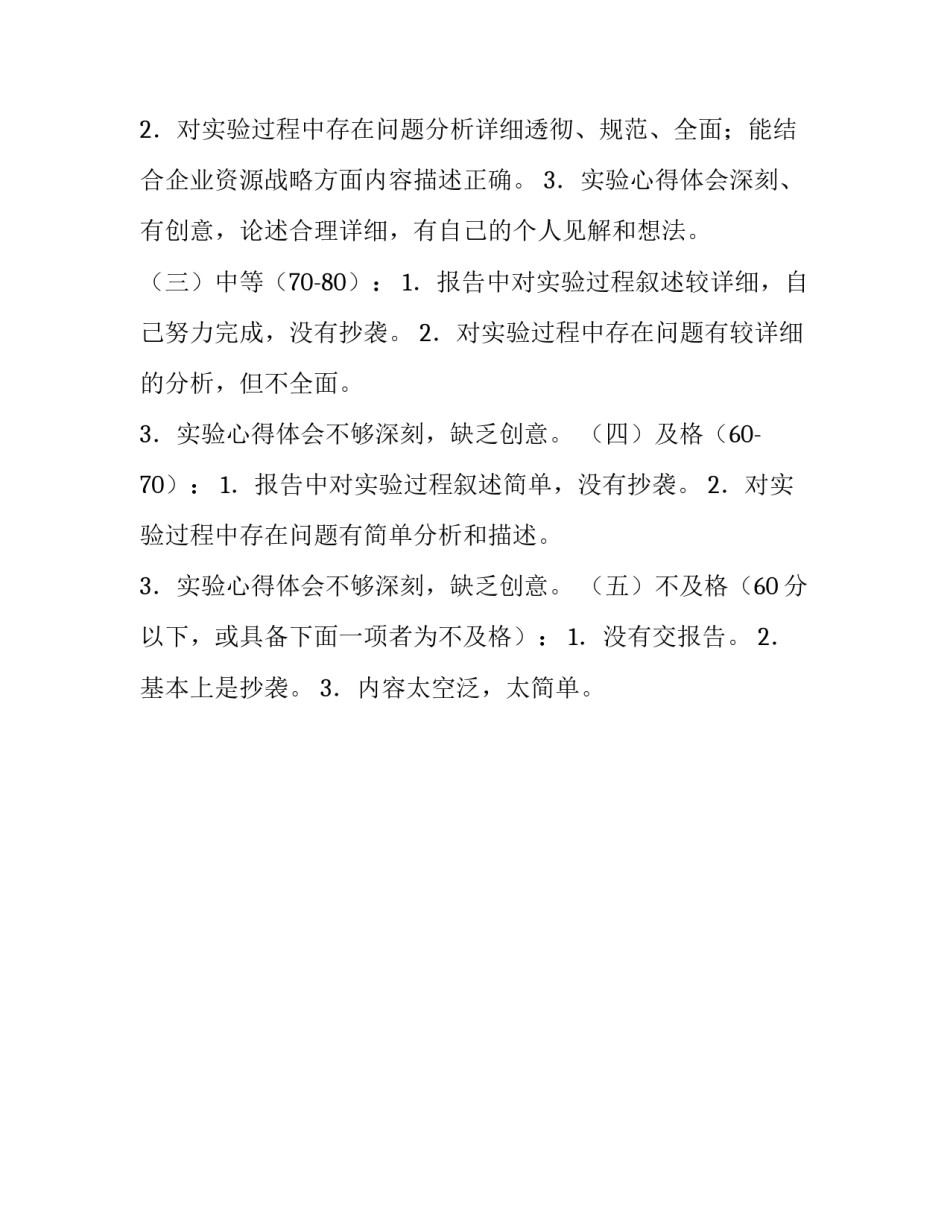 2．对实验过程中存在问题分析详细透彻、规范、全面；能结合企业资源战略方面内容描述正确。 3．实验心得体会深刻、有创意，论述合理详细，有自己的个人见解和想法。

（三）中等（70-80）： 1．报告中对实验过程叙述较详细，自己努力完成，没有抄袭。 2．对实验过程中存在问题有较详细的分析，但不全面。

3．实验心得体会不够深刻，缺乏创意。 （四）及格（60-70）： 1．报告中对实验过程叙述简单，没有抄袭。 2．对实验过程中存在问题有简单分析和描述。

3．实验心得体会不够深刻，缺乏创意。 （五）不及格（60 分以下，或具备下面一项者为不及格）： 1．没有交报告。 2．基本上是抄袭。 3．内容太空泛，太简单。